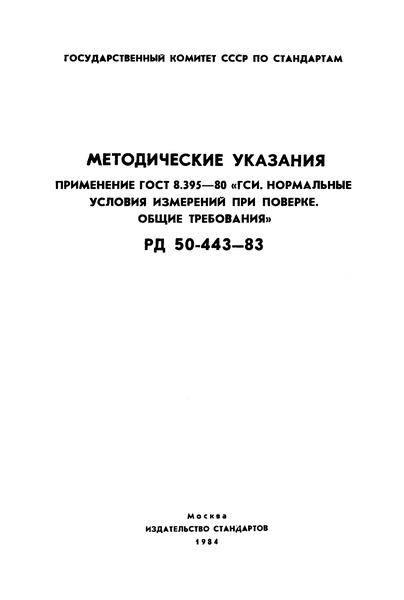 ГОСУДАРСТВЕННЫЙ КОМИТЕТ СССР ПО СТАНДАРТАМ

МЕТОДИЧЕСКИЕ УКАЗАНИЯ

ПРИМЕНЕНИЕ ГОСТ 8.395—80 «ГСИ. НОРМАЛЬНЫЕ УСЛОВИЯ ИЗМЕРЕНИЙ ПРИ ПОВЕРКЕ. ОБЩИЕ ТРЕБОВАНИЯ»

РД 50-443—83

Москва
ИЗДАТЕЛЬСТВО СТАНДАРТОВ
1984